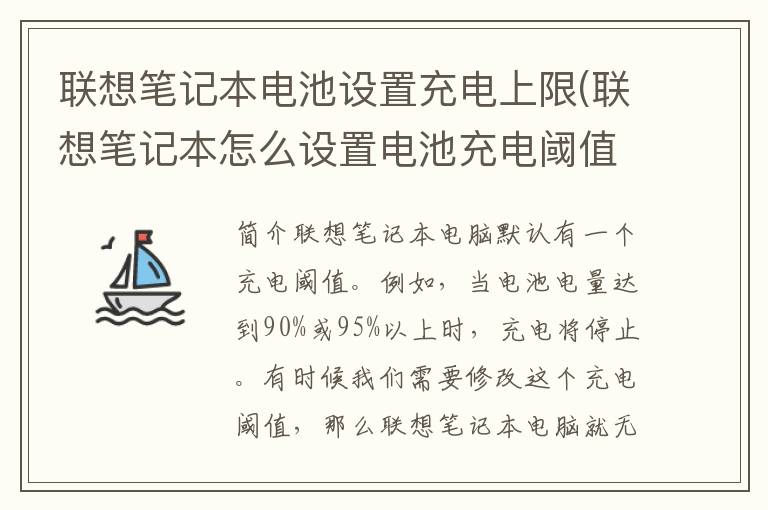 联想笔记本电池设置充电上限(联想笔记本怎么设置电池充电阈值

简介联想笔记本电脑默认有一个充电阈值。例如，当电池电量达到90%或95%以上时，充电将停止。有时候我们需要修改这个充电阈值，那么联想笔记本电脑就无